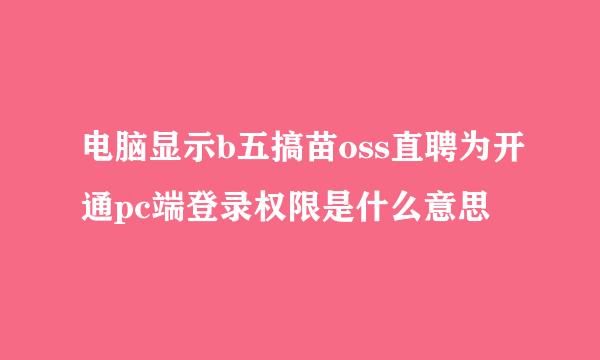 电脑显示b五搞苗oss直聘为开通pc端登录权限是什么意思